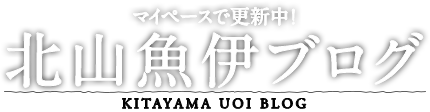 マイペースで更新中！

北山魚伊ブログ

KITAYAMA UOI BLOG